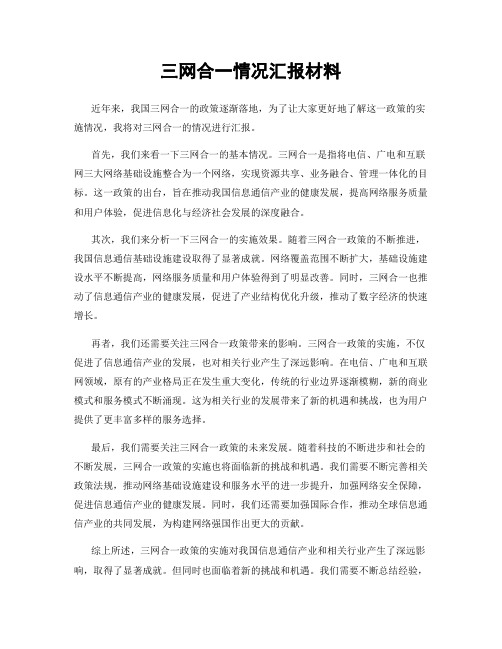 三网合一情况汇报材料

近年来，我国三网合一的政策逐渐落地，为了让大家更好地了解这一政策的实施情况，我将对三网合一的情况进行汇报。

首先，我们来看一下三网合一的基本情况。三网合一是指将电信、广电和互联网三大网络基础设施整合为一个网络，实现资源共享、业务融合、管理一体化的目标。这一政策的出台，旨在推动我国信息通信产业的健康发展，提高网络服务质量和用户体验，促进信息化与经济社会发展的深度融合。

其次，我们来分析一下三网合一的实施效果。随着三网合一政策的不断推进，我国信息通信基础设施建设取得了显著成就。网络覆盖范围不断扩大，基础设施建设水平不断提高，网络服务质量和用户体验得到了明显改善。同时，三网合一也推动了信息通信产业的健康发展，促进了产业结构优化升级，推动了数字经济的快速增长。

再者，我们还需要关注三网合一政策带来的影响。三网合一政策的实施，不仅促进了信息通信产业的发展，也对相关行业产生了深远影响。在电信、广电和互联网领域，原有的产业格局正在发生重大变化，传统的行业边界逐渐模糊，新的商业模式和服务模式不断涌现。这为相关行业的发展带来了新的机遇和挑战，也为用户提供了更丰富多样的服务选择。

最后，我们需要关注三网合一政策的未来发展。随着科技的不断进步和社会的不断发展，三网合一政策的实施也将面临新的挑战和机遇。我们需要不断完善相关政策法规，推动网络基础设施建设和服务水平的进一步提升，加强网络安全保障，促进信息通信产业的健康发展。同时，我们还需要加强国际合作，推动全球信息通信产业的共同发展，为构建网络强国作出更大的贡献。

综上所述，三网合一政策的实施对我国信息通信产业和相关行业产生了深远影响，取得了显著成就。但同时也面临着新的挑战和机遇。我们需要不断总结经验，